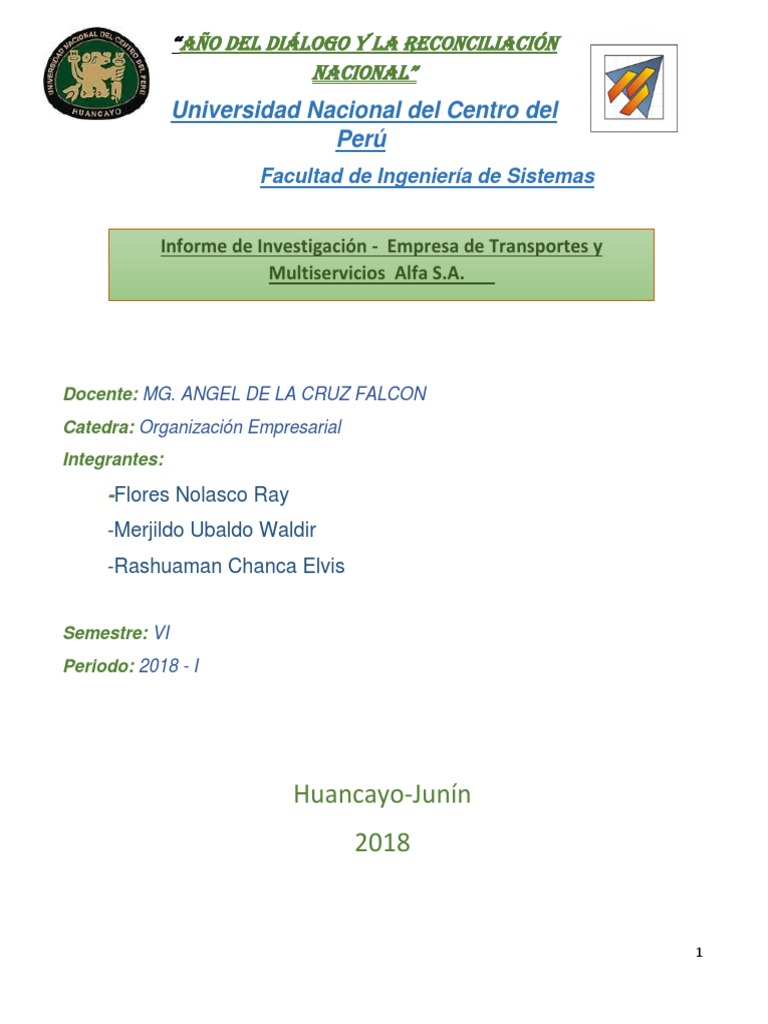 UNIVERSIDAD NACIONAL DEL CENTRO DEL PERU
HUANCAYO

"AÑO DEL DIÁLOGO Y LA RECONCILIACIÓN NACIONAL"

Universidad Nacional del Centro del Perú

Facultad de Ingeniería de Sistemas

Informe de Investigación - Empresa de Transportes y Multiservicios Alfa S.A.

Docente: MG. ANGEL DE LA CRUZ FALCON

Catedra: Organización Empresarial

Integrantes:

-Flores Nolasco Ray

-Merjildo Ubaldo Waldir

-Rashuaman Chanca Elvis

Semestre: VI

Periodo: 2018 - I

Huancayo-Junín

2018

1